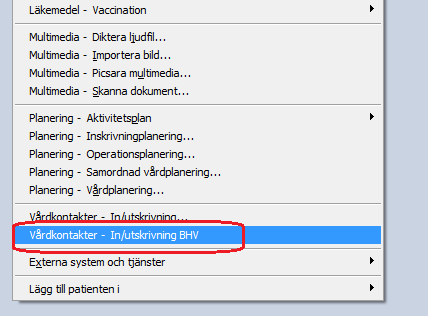 Läkemedel - Vaccination

Multimedia - Diktera ljudfil...
Multimedia - Importera bild...
Multimedia - Picsara multimedia...
Multimedia - Skanna dokument...

Planering - Aktivitetsplan
Planering - Inskrivningplanering...
Planering - Operationsplanering...
Planering - Samordnad vårdplanering...
Planering - Vårdplanering...

Vårdkontakter - In/utskrivning...
Vårdkontakter - In/utskrivning BHV

Externa system och tjänster

Lägg till patienten i